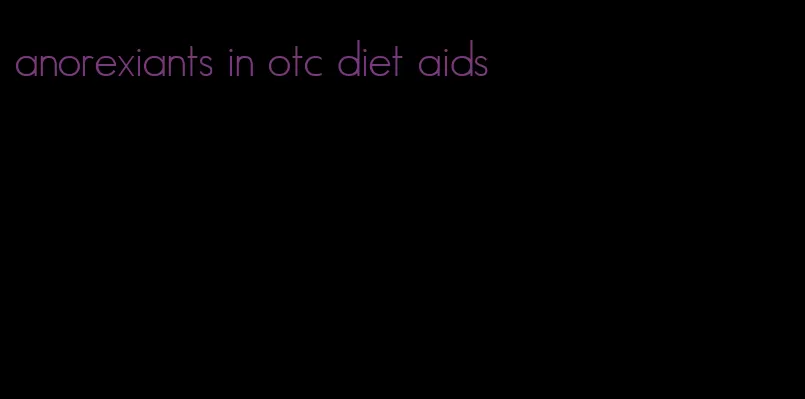 anorexiants in otc diet aids